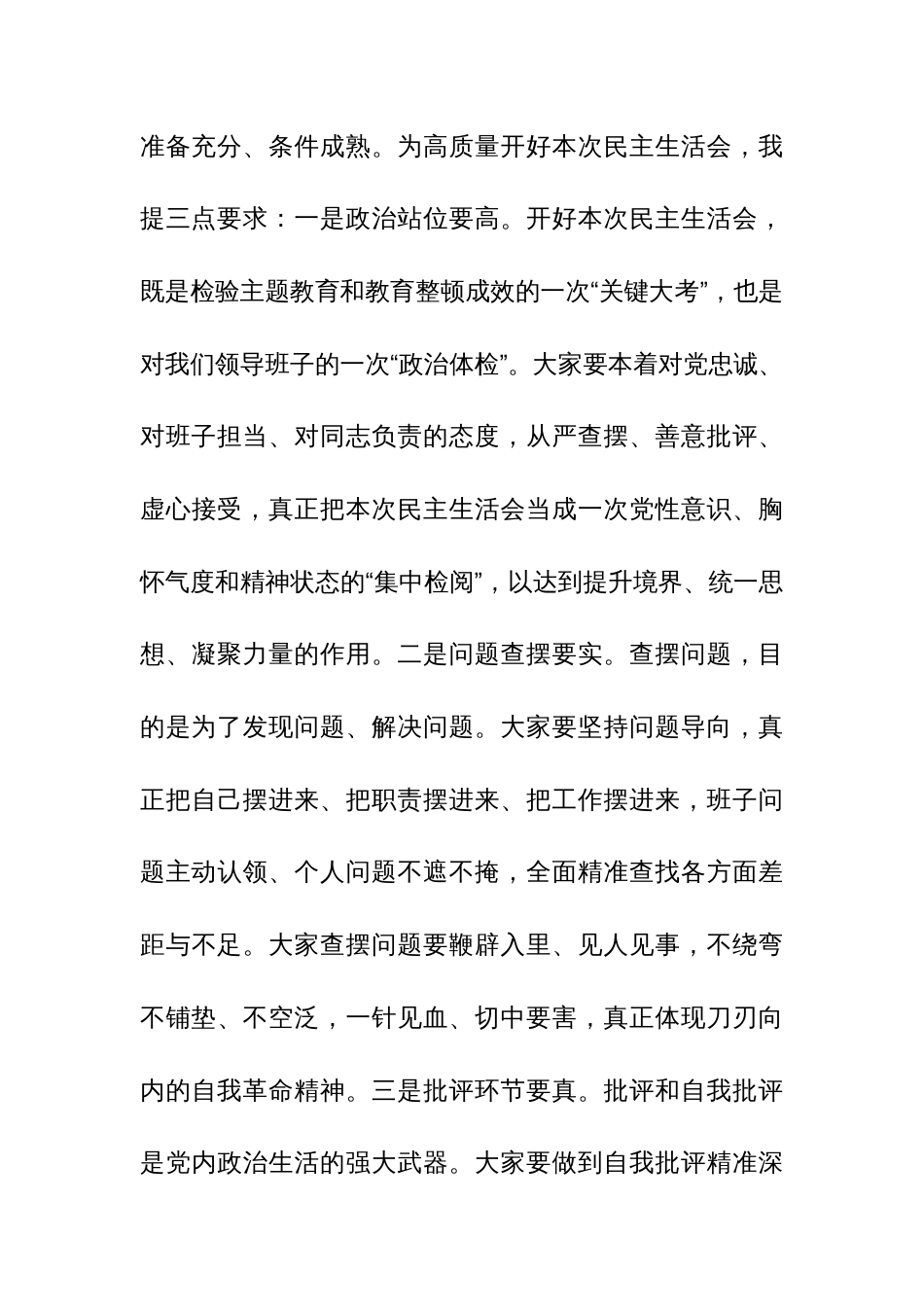 准备充分、条件成熟。为高质量开好本次民主生活会，我提三点要求：一是政治站位要高。开好本次民主生活会，既是检验主题教育和教育整顿成效的一次“关键大考”，也是对我们领导班子的一次“政治体检”。大家要本着对党忠诚、对班子担当、对同志负责的态度，从严查摆、善意批评、虚心接受，真正把本次民主生活会当成一次党性意识、胸怀气度和精神状态的“集中检阅”，以达到提升境界、统一思想、凝聚力量的作用。二是问题查摆要实。查摆问题，目的是为了发现问题、解决问题。大家要坚持问题导向，真正把自己摆进来、把职责摆进来、把工作摆进来，班子问题主动认领、个人问题不遮不掩，全面精准查找各方面差距与不足。大家查摆问题要鞭辟入里、见人见事，不绕弯不铺垫、不空泛，一针见血、切中要害，真正体现刀刃向内的自我革命精神。三是批评环节要真。批评和自我批评是党内政治生活的强大武器。大家要做到自我批评精准深